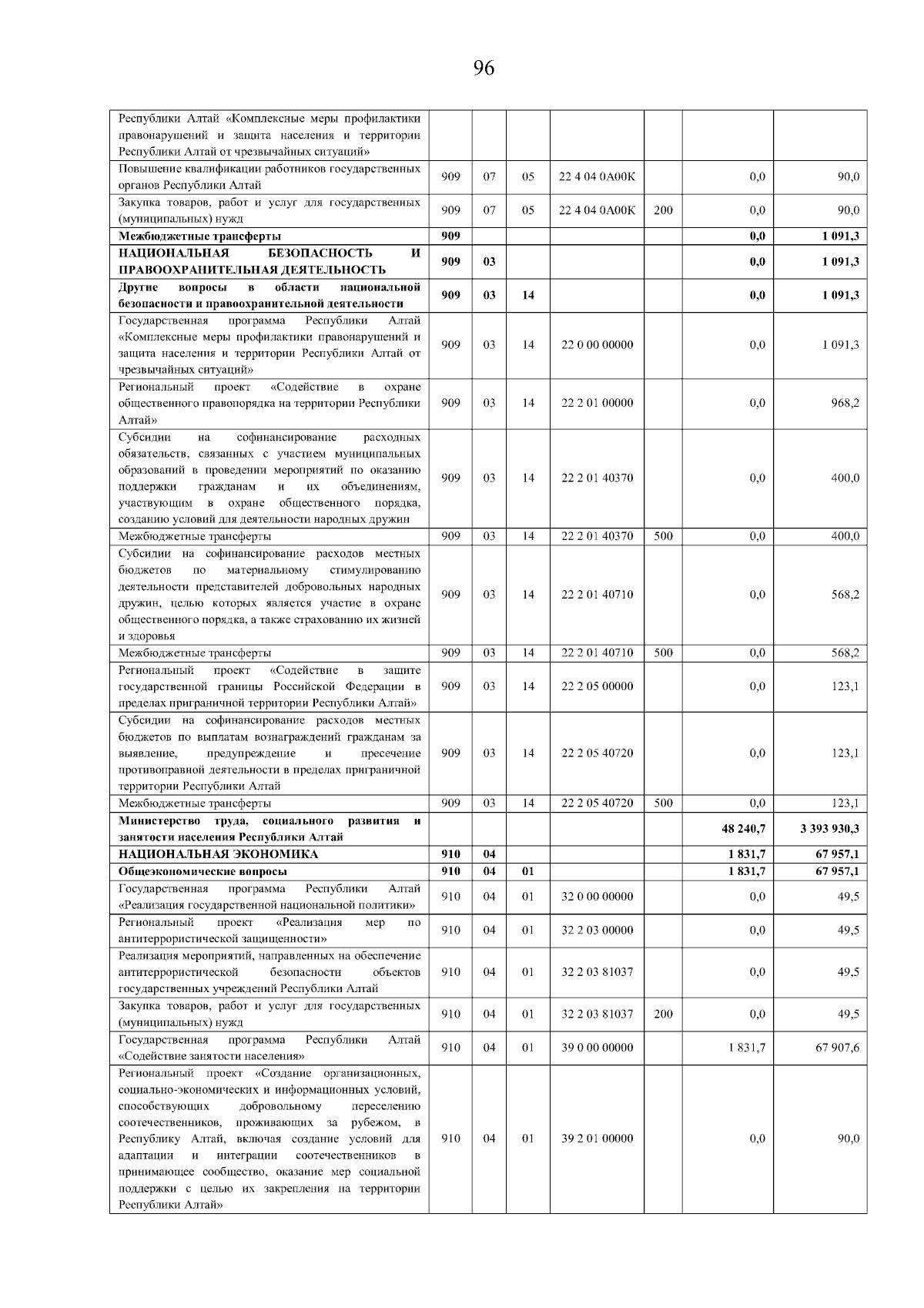 96

| | | | | | | | |
|---|---|---|---|---|---|---|---|
| Республики Алтай «Комплексные меры профилактики правонарушений и защита населения и территории Республики Алтай от чрезвычайных ситуаций» | | | | | | | |
| Повышение квалификации работников государственных органов Республики Алтай | 909 | 07 | 05 | 22 4 04 0А00К | | 0,0 | 90,0 |
| Закупка товаров, работ и услуг для государственных (муниципальных) нужд | 909 | 07 | 05 | 22 4 04 0А00К | 200 | 0,0 | 90,0 |
| **Межбюджетные трансферты** | **909** | | | | | **0,0** | **1 091,3** |
| **НАЦИОНАЛЬНАЯ БЕЗОПАСНОСТЬ И ПРАВООХРАНИТЕЛЬНАЯ ДЕЯТЕЛЬНОСТЬ** | **909** | **03** | | | | **0,0** | **1 091,3** |
| **Другие вопросы в области национальной безопасности и правоохранительной деятельности** | **909** | **03** | **14** | | | **0,0** | **1 091,3** |
| Государственная программа Республики Алтай «Комплексные меры профилактики правонарушений и защита населения и территории Республики Алтай от чрезвычайных ситуаций» | 909 | 03 | 14 | 22 0 00 00000 | | 0,0 | 1 091,3 |
| Региональный проект «Содействие в охране общественного правопорядка на территории Республики Алтай» | 909 | 03 | 14 | 22 2 01 00000 | | 0,0 | 968,2 |
| Субсидии на софинансирование расходных обязательств, связанных с участием муниципальных образований в проведении мероприятий по оказанию поддержки гражданам и их объединениям, участвующим в охране общественного порядка, созданию условий для деятельности народных дружин | 909 | 03 | 14 | 22 2 01 40370 | | 0,0 | 400,0 |
| Межбюджетные трансферты | 909 | 03 | 14 | 22 2 01 40370 | 500 | 0,0 | 400,0 |
| Субсидии на софинансирование расходов местных бюджетов по материальному стимулированию деятельности представителей добровольных народных дружин, целью которых является участие в охране общественного порядка, а также страхованию их жизней и здоровья | 909 | 03 | 14 | 22 2 01 40710 | | 0,0 | 568,2 |
| Межбюджетные трансферты | 909 | 03 | 14 | 22 2 01 40710 | 500 | 0,0 | 568,2 |
| Региональный проект «Содействие в защите государственной границы Российской Федерации в пределах приграничной территории Республики Алтай» | 909 | 03 | 14 | 22 2 05 00000 | | 0,0 | 123,1 |
| Субсидии на софинансирование расходов местных бюджетов по выплатам вознаграждений гражданам за выявление, предупреждение и пресечение противоправной деятельности в пределах приграничной территории Республики Алтай | 909 | 03 | 14 | 22 2 05 40720 | | 0,0 | 123,1 |
| Межбюджетные трансферты | 909 | 03 | 14 | 22 2 05 40720 | 500 | 0,0 | 123,1 |
| **Министерство труда, социального развития и занятости населения Республики Алтай** | | | | | | **48 240,7** | **3 393 930,3** |
| **НАЦИОНАЛЬНАЯ ЭКОНОМИКА** | **910** | **04** | | | | **1 831,7** | **67 957,1** |
| **Общеэкономические вопросы** | **910** | **04** | **01** | | | **1 831,7** | **67 957,1** |
| Государственная программа Республики Алтай «Реализация государственной национальной политики» | 910 | 04 | 01 | 32 0 00 00000 | | 0,0 | 49,5 |
| Региональный проект «Реализация мер по антитеррористической защищенности» | 910 | 04 | 01 | 32 2 03 00000 | | 0,0 | 49,5 |
| Реализация мероприятий, направленных на обеспечение антитеррористической безопасности объектов государственных учреждений Республики Алтай | 910 | 04 | 01 | 32 2 03 81037 | | 0,0 | 49,5 |
| Закупка товаров, работ и услуг для государственных (муниципальных) нужд | 910 | 04 | 01 | 32 2 03 81037 | 200 | 0,0 | 49,5 |
| Государственная программа Республики Алтай «Содействие занятости населения» | 910 | 04 | 01 | 39 0 00 00000 | | 1 831,7 | 67 907,6 |
| Региональный проект «Создание организационных, социально-экономических и информационных условий, способствующих добровольному переселению соотечественников, проживающих за рубежом, в Республику Алтай, включая создание условий для адаптации и интеграции соотечественников в принимающее сообщество, оказание мер социальной поддержки с целью их закрепления на территории Республики Алтай» | 910 | 04 | 01 | 39 2 01 00000 | | 0,0 | 90,0 |